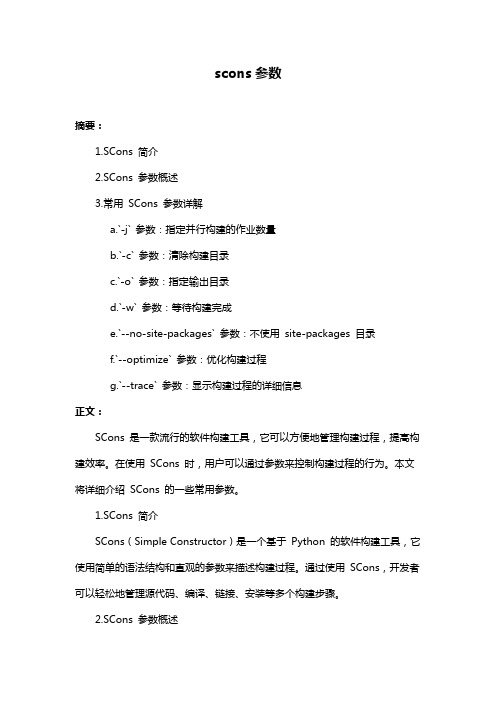 scons 参数

摘要：

1.SCons 简介

2.SCons 参数概述

3.常用 SCons 参数详解

a.`-j` 参数：指定并行构建的作业数量

b.`-c` 参数：清除构建目录

c.`-o` 参数：指定输出目录

d.`-w` 参数：等待构建完成

e.`--no-site-packages` 参数：不使用 site-packages 目录

f.`--optimize` 参数：优化构建过程

g.`--trace` 参数：显示构建过程的详细信息

正文：

SCons 是一款流行的软件构建工具，它可以方便地管理构建过程，提高构建效率。在使用 SCons 时，用户可以通过参数来控制构建过程的行为。本文将详细介绍 SCons 的一些常用参数。

1.SCons 简介

SCons（Simple Constructor）是一个基于 Python 的软件构建工具，它使用简单的语法结构和直观的参数来描述构建过程。通过使用 SCons，开发者可以轻松地管理源代码、编译、链接、安装等多个构建步骤。

2.SCons 参数概述